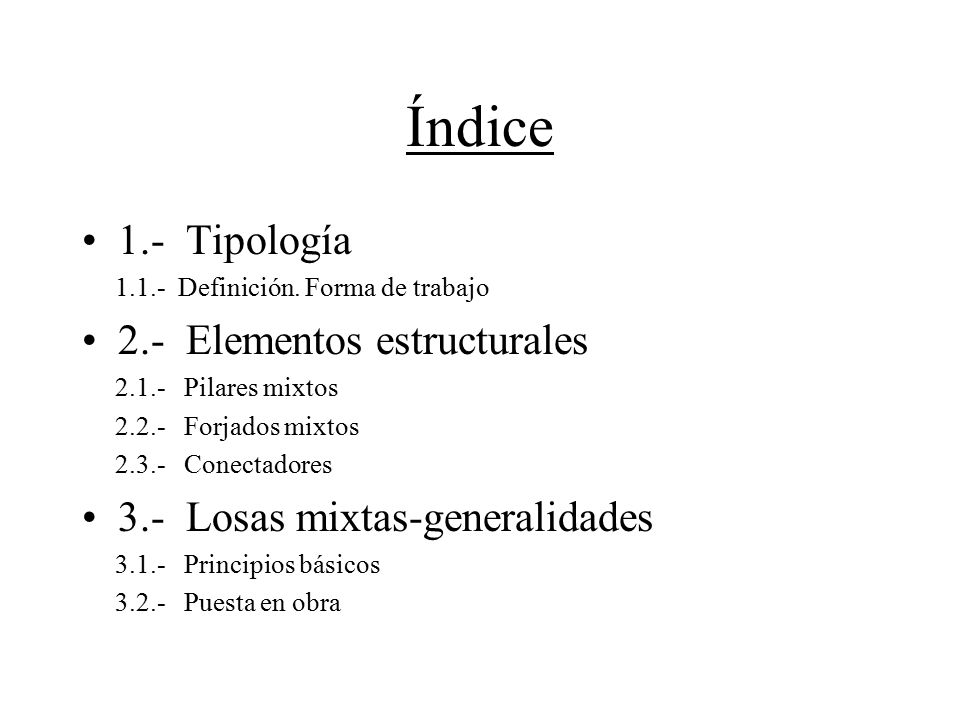 Índice

• 1.- Tipología

1.1.- Definición. Forma de trabajo

• 2.- Elementos estructurales

2.1.- Pilares mixtos

2.2.- Forjados mixtos

2.3.- Conectadores

• 3.- Losas mixtas-generalidades

3.1.- Principios básicos

3.2.- Puesta en obra